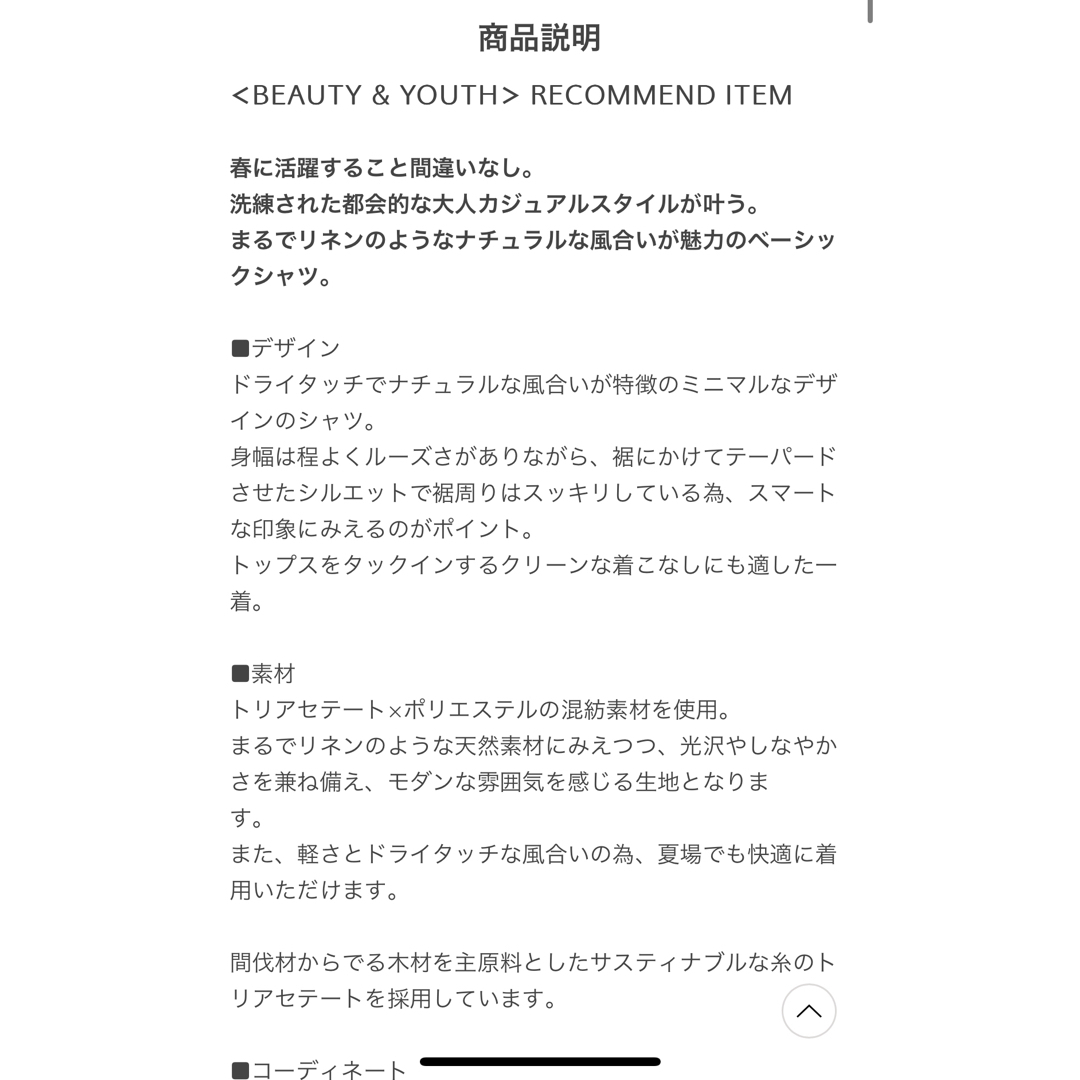 商品説明

<BEAUTY & YOUTH> RECOMMEND ITEM

春に活躍すること間違いなし。
洗練された都会的な大人カジュアルスタイルが叶う。
まるでリネンのようなナチュラルな風合いが魅力のベーシックシャツ。

■デザイン
ドライタッチでナチュラルな風合いが特徴のミニマルなデザインのシャツ。
身幅は程よくルーズさがありながら、裾にかけてテーパードさせたシルエットで裾周りはスッキリしている為、スマートな印象にみえるのがポイント。
トップスをタックインするクリーンな着こなしにも適した一着。

■素材
トリアセテート×ポリエステルの混紡素材を使用。
まるでリネンのような天然素材にみえつつ、光沢やしなやかさを兼ね備え、モダンな雰囲気を感じる生地となります。
また、軽さとドライタッチな風合いの為、夏場でも快適に着用いただけます。

間伐材からでる木材を主原料としたサスティナブルな糸のトリアセテートを採用しています。

■コーディネート